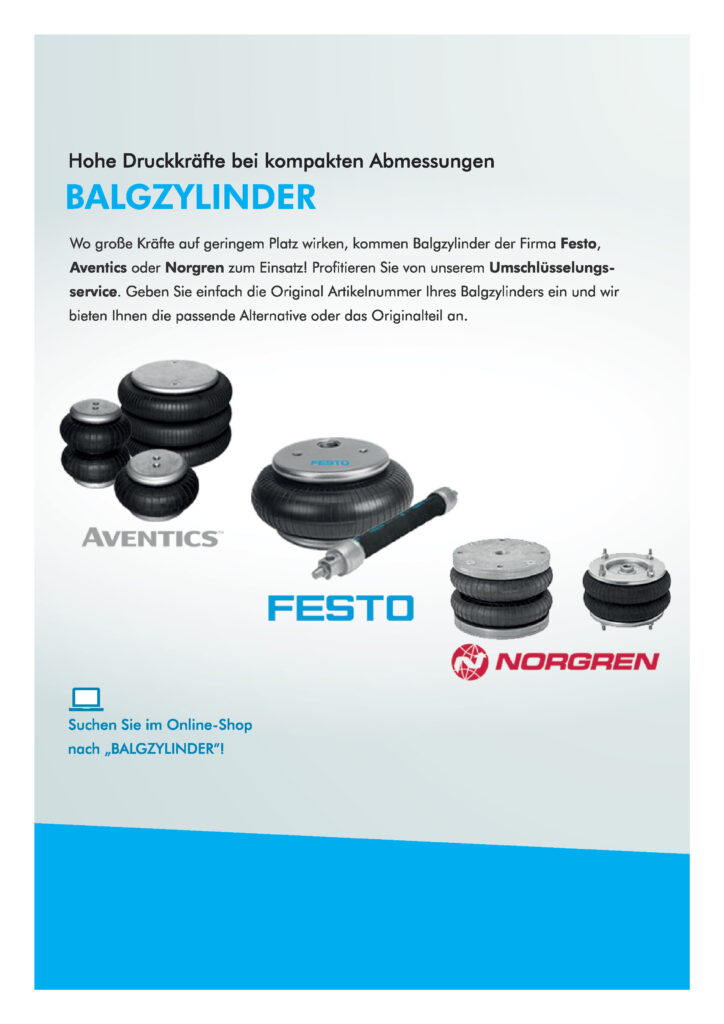 Hohe Druckkräfte bei kompakten Abmessungen

BALGZYLINDER

Wo große Kräfte auf geringem Platz wirken, kommen Balgzylinder der Firma Festo, Aventics oder Norgren zum Einsatz! Profitieren Sie von unserem Umschlüsselungsservice. Geben Sie einfach die Original Artikelnummer Ihres Balgzylinders ein und wir bieten Ihnen die passende Alternative oder das Originalteil an.

AVENTICS

FESTO

FESTO

NORGREN

Suchen Sie im Online-Shop nach „BALGZYLINDER"!